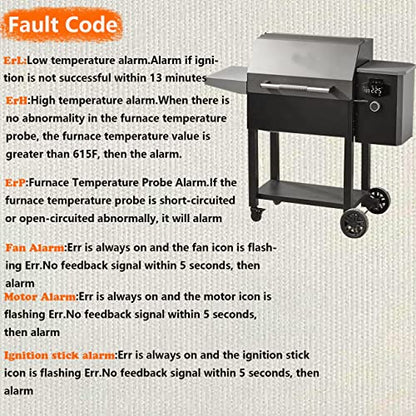 Fault Code

ErL:Low temperature alarm.Alarm if ignition is not successful within 13 minutes

ErH:High temperature alarm.When there is no abnormality in the furnace temperature probe, the furnace temperature value is greater than 615F, then the alarm.

ErP:Furnace Temperature Probe Alarm.If the furnace temperature probe is short-circuited or open-circuited abnormally, it will alarm

Fan Alarm:Err is always on and the fan icon is flashing Err.No feedback signal within 5 seconds, then alarm

Motor Alarm:Err is always on and the motor icon is flashing Err.No feedback signal within 5 seconds, then alarm

Ignition stick alarm:Err is always on and the ignition stick icon is flashing Err.No feedback signal within 5 seconds, then alarm